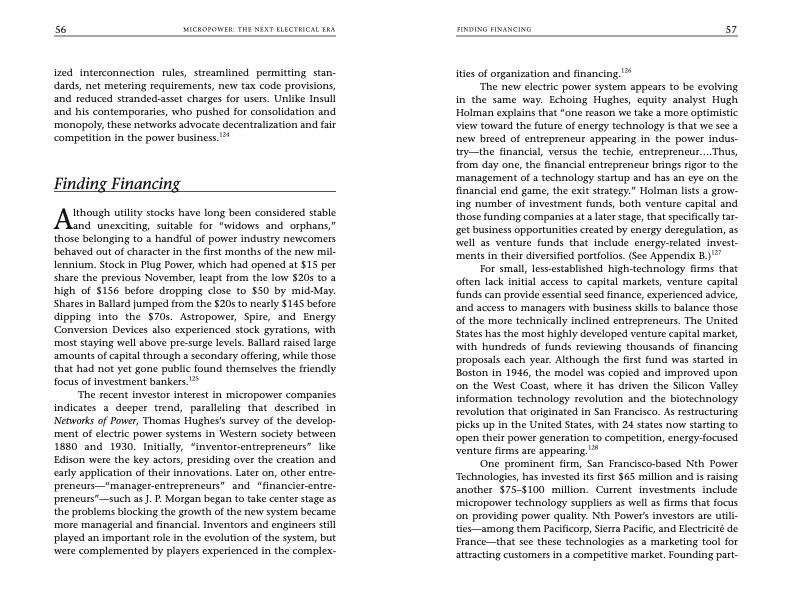 56 MICROPOWER: THE NEXT ELECTRICAL ERA

ized interconnection rules, streamlined permitting standards, net metering requirements, new tax code provisions, and reduced stranded-asset charges for users. Unlike Insull and his contemporaries, who pushed for consolidation and monopoly, these networks advocate decentralization and fair competition in the power business.$^{124}$

Finding Financing

Although utility stocks have long been considered stable and unexciting, suitable for "widows and orphans," those belonging to a handful of power industry newcomers behaved out of character in the first months of the new millennium. Stock in Plug Power, which had opened at \$15 per share the previous November, leapt from the low \$20s to a high of \$156 before dropping close to \$50 by mid-May. Shares in Ballard jumped from the \$20s to nearly \$145 before dipping into the \$70s. Astropower, Spire, and Energy Conversion Devices also experienced stock gyrations, with most staying well above pre-surge levels. Ballard raised large amounts of capital through a secondary offering, while those that had not yet gone public found themselves the friendly focus of investment bankers.$^{125}$

The recent investor interest in micropower companies indicates a deeper trend, paralleling that described in Networks of Power, Thomas Hughes's survey of the development of electric power systems in Western society between 1880 and 1930. Initially, "inventor-entrepreneurs" like Edison were the key actors, presiding over the creation and early application of their innovations. Later on, other entrepreneurs—"manager-entrepreneurs" and "financier-entrepreneurs"—such as J. P. Morgan began to take center stage as the problems blocking the growth of the new system became more managerial and financial. Inventors and engineers still played an important role in the evolution of the system, but were complemented by players experienced in the complex-

FINDING FINANCING 57

ities of organization and financing.$^{126}$

The new electric power system appears to be evolving in the same way. Echoing Hughes, equity analyst Hugh Holman explains that "one reason we take a more optimistic view toward the future of energy technology is that we see a new breed of entrepreneur appearing in the power industry—the financial, versus the techie, entrepreneur....Thus, from day one, the financial entrepreneur brings rigor to the management of a technology startup and has an eye on the financial end game, the exit strategy." Holman lists a growing number of investment funds, both venture capital and those funding companies at a later stage, that specifically target business opportunities created by energy deregulation, as well as venture funds that include energy-related investments in their diversified portfolios. (See Appendix B.)$^{127}$

For small, less-established high-technology firms that often lack initial access to capital markets, venture capital funds can provide essential seed finance, experienced advice, and access to managers with business skills to balance those of the more technically inclined entrepreneurs. The United States has the most highly developed venture capital market, with hundreds of funds reviewing thousands of financing proposals each year. Although the first fund was started in Boston in 1946, the model was copied and improved upon on the West Coast, where it has driven the Silicon Valley information technology revolution and the biotechnology revolution that originated in San Francisco. As restructuring picks up in the United States, with 24 states now starting to open their power generation to competition, energy-focused venture firms are appearing.$^{128}$

One prominent firm, San Francisco-based Nth Power Technologies, has invested its first \$65 million and is raising another \$75–\$100 million. Current investments include micropower technology suppliers as well as firms that focus on providing power quality. Nth Power's investors are utilities—among them Pacificorp, Sierra Pacific, and Electricité de France—that see these technologies as a marketing tool for attracting customers in a competitive market. Founding part-